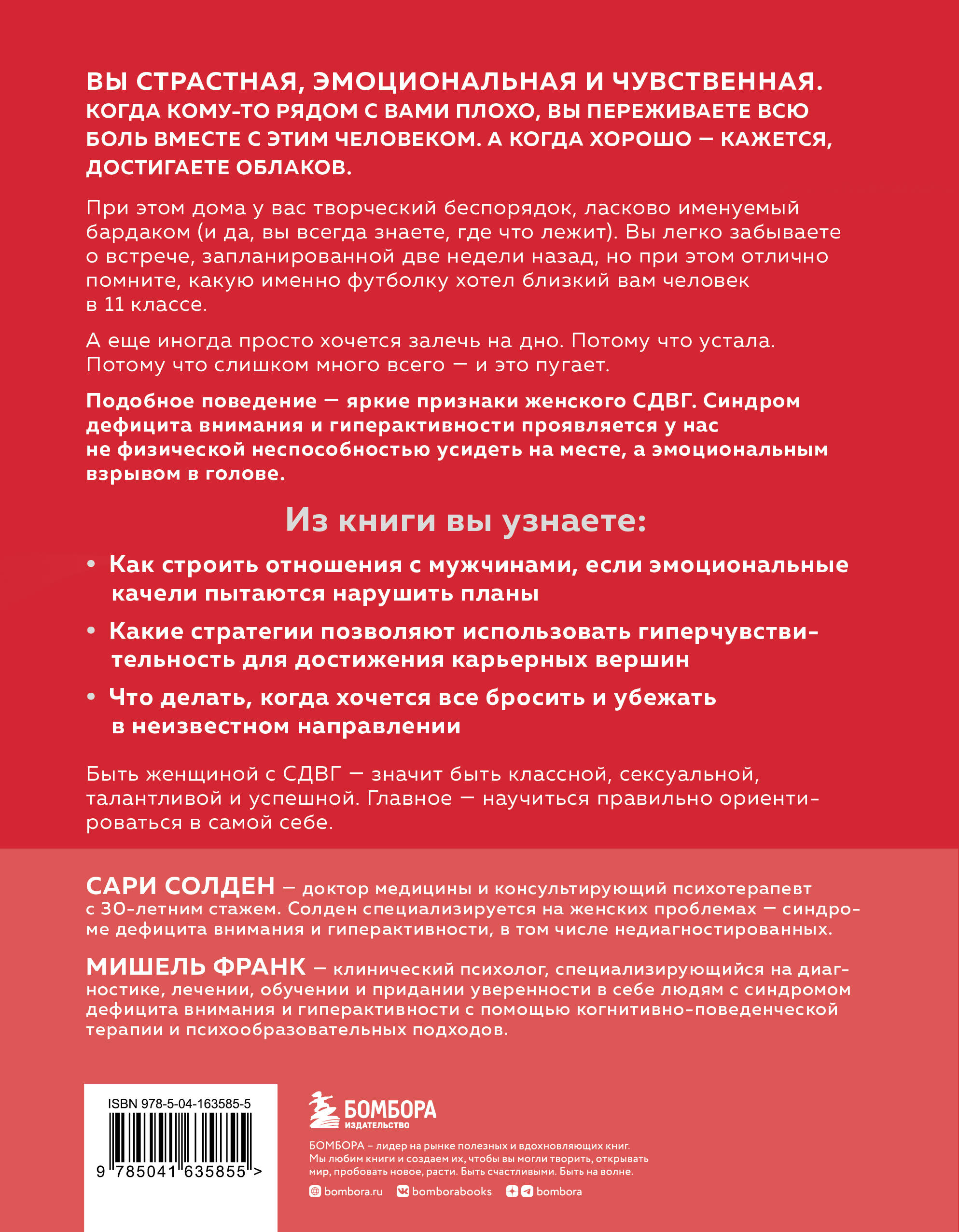 ВЫ СТРАСТНАЯ, ЭМОЦИОНАЛЬНАЯ И ЧУВСТВЕННАЯ. КОГДА КОМУ-ТО РЯДОМ С ВАМИ ПЛОХО, ВЫ ПЕРЕЖИВАЕТЕ ВСЮ БОЛЬ ВМЕСТЕ С ЭТИМ ЧЕЛОВЕКОМ. А КОГДА ХОРОШО — КАЖЕТСЯ, ДОСТИГАЕТЕ ОБЛАКОВ.

При этом дома у вас творческий беспорядок, ласково именуемый бардаком (и да, вы всегда знаете, где что лежит). Вы легко забываете о встрече, запланированной две недели назад, но при этом отлично помните, какую именно футболку хотел близкий вам человек в 11 классе.

А еще иногда просто хочется залечь на дно. Потому что устала. Потому что слишком много всего — и это пугает.

Подобное поведение — яркие признаки женского СДВГ. Синдром дефицита внимания и гиперактивности проявляется у нас не физической неспособностью усидеть на месте, а эмоциональным взрывом в голове.

Из книги вы узнаете:

• Как строить отношения с мужчинами, если эмоциональные качели пытаются нарушить планы

• Какие стратегии позволяют использовать гиперчувствительность для достижения карьерных вершин

• Что делать, когда хочется все бросить и убежать в неизвестном направлении

Быть женщиной с СДВГ — значит быть классной, сексуальной, талантливой и успешной. Главное — научиться правильно ориентироваться в самой себе.

САРИ СОЛДЕН — доктор медицины и консультирующий психотерапевт с 30-летним стажем. Солден специализируется на женских проблемах — синдроме дефицита внимания и гиперактивности, в том числе недиагностированных.

МИШЕЛЬ ФРАНК — клинический психолог, специализирующийся на диагностике, лечении, обучении и придании уверенности в себе людям с синдромом дефицита внимания и гиперактивности с помощью когнитивно-поведенческой терапии и психообразовательных подходов.

ISBN 978-5-04-163585-5

9 785041 635855 >

БОМБОРА
ИЗДАТЕЛЬСТВО

БОМБОРА – лидер на рынке полезных и вдохновляющих книг. Мы любим книги и создаем их, чтобы вы могли творить, открывать мир, пробовать новое, расти. Быть счастливыми. Быть на волне.

bombora.ru bomborabooks bombora